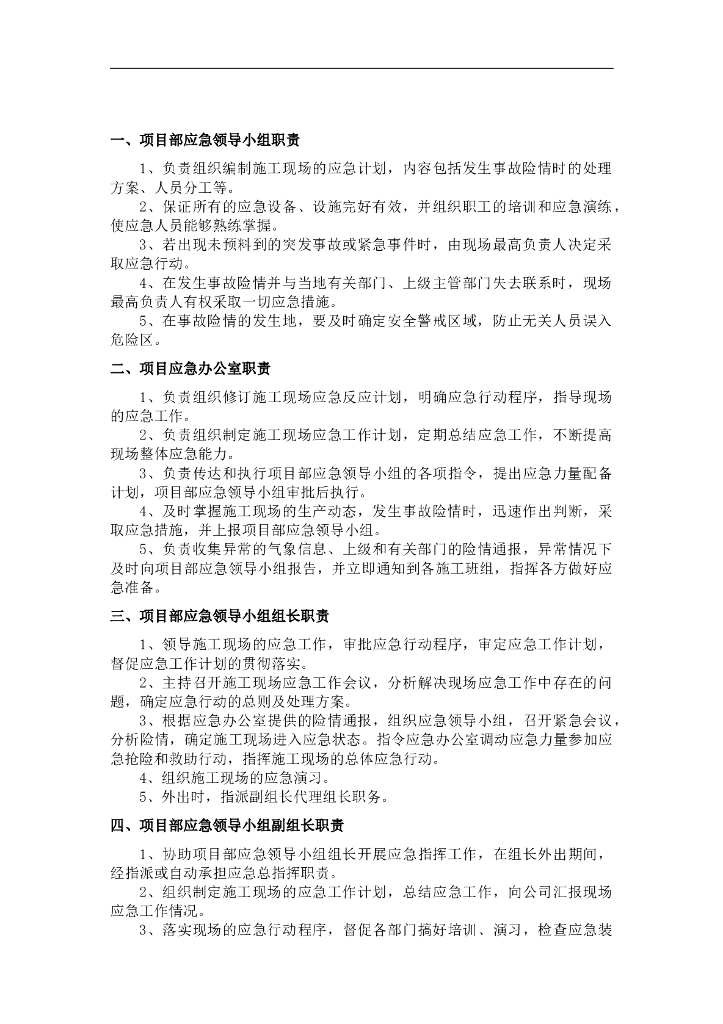 一、项目部应急领导小组职责

1、负责组织编制施工现场的应急计划，内容包括发生事故险情时的处理方案、人员分工等。

2、保证所有的应急设备、设施完好有效，并组织职工的培训和应急演练，使应急人员能够熟练掌握。

3、若出现未预料到的突发事故或紧急事件时，由现场最高负责人决定采取应急行动。

4、在发生事故险情并与当地有关部门、上级主管部门失去联系时，现场最高负责人有权采取一切应急措施。

5、在事故险情的发生地，要及时确定安全警戒区域，防止无关人员误入危险区。

二、项目应急办公室职责

1、负责组织修订施工现场应急反应计划，明确应急行动程序，指导现场的应急工作。

2、负责组织制定施工现场应急工作计划，定期总结应急工作，不断提高现场整体应急能力。

3、负责传达和执行项目部应急领导小组的各项指令，提出应急力量配备计划，项目部应急领导小组审批后执行。

4、及时掌握施工现场的生产动态，发生事故险情时，迅速作出判断，采取应急措施，并上报项目部应急领导小组。

5、负责收集异常的气象信息、上级和有关部门的险情通报，异常情况下及时向项目部应急领导小组报告，并立即通知到各施工班组，指挥各方做好应急准备。

三、项目部应急领导小组组长职责

1、领导施工现场的应急工作，审批应急行动程序，审定应急工作计划，督促应急工作计划的贯彻落实。

2、主持召开施工现场应急工作会议，分析解决现场应急工作中存在的问题，确定应急行动的总则及处理方案。

3、根据应急办公室提供的险情通报，组织应急领导小组，召开紧急会议，分析险情，确定施工现场进入应急状态。指令应急办公室调动应急力量参加应急抢险和救助行动，指挥施工现场的总体应急行动。

4、组织施工现场的应急演习。

5、外出时，指派副组长代理组长职务。

四、项目部应急领导小组副组长职责

1、协助项目部应急领导小组组长开展应急指挥工作，在组长外出期间，经指派或自动承担应急总指挥职责。

2、组织制定施工现场的应急工作计划，总结应急工作，向公司汇报现场应急工作情况。

3、落实现场的应急行动程序，督促各部门搞好培训、演习，检查应急装